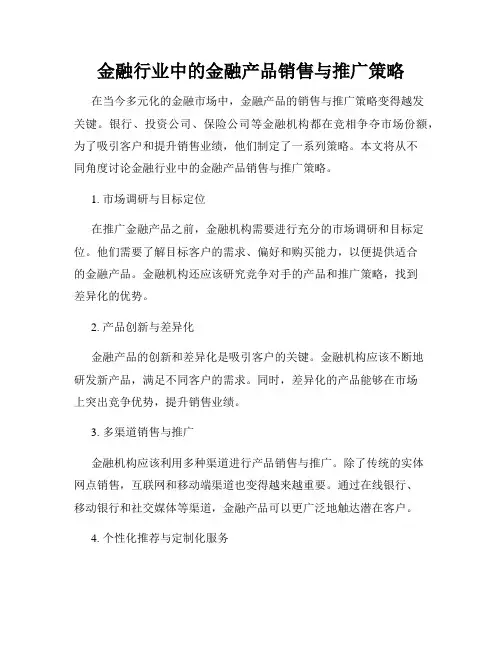 金融行业中的金融产品销售与推广策略

在当今多元化的金融市场中，金融产品的销售与推广策略变得越发关键。银行、投资公司、保险公司等金融机构都在竞相争夺市场份额，为了吸引客户和提升销售业绩，他们制定了一系列策略。本文将从不同角度讨论金融行业中的金融产品销售与推广策略。

1. 市场调研与目标定位

在推广金融产品之前，金融机构需要进行充分的市场调研和目标定位。他们需要了解目标客户的需求、偏好和购买能力，以便提供适合的金融产品。金融机构还应该研究竞争对手的产品和推广策略，找到差异化的优势。

2. 产品创新与差异化

金融产品的创新和差异化是吸引客户的关键。金融机构应该不断地研发新产品，满足不同客户的需求。同时，差异化的产品能够在市场上突出竞争优势，提升销售业绩。

3. 多渠道销售与推广

金融机构应该利用多种渠道进行产品销售与推广。除了传统的实体网点销售，互联网和移动端渠道也变得越来越重要。通过在线银行、移动银行和社交媒体等渠道，金融产品可以更广泛地触达潜在客户。

4. 个性化推荐与定制化服务